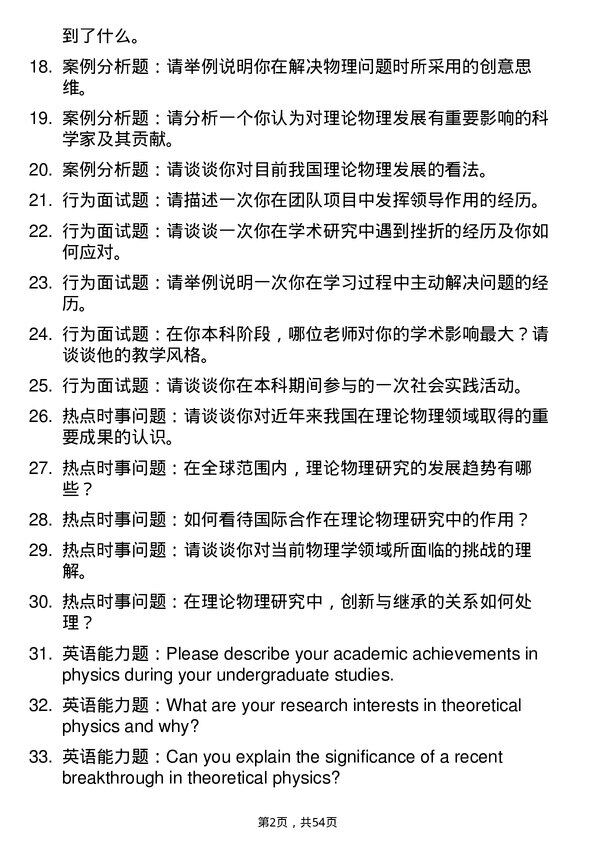 到了什么。

18. 案例分析题：请举例说明你在解决物理问题时所采用的创意思维。

19. 案例分析题：请分析一个你认为对理论物理发展有重要影响的科学家及其贡献。

20. 案例分析题：请谈谈你对目前我国理论物理发展的看法。

21. 行为面试题：请描述一次你在团队项目中发挥领导作用的经历。

22. 行为面试题：请谈谈一次你在学术研究中遇到挫折的经历及你如何应对。

23. 行为面试题：请举例说明一次你在学习过程中主动解决问题的经历。

24. 行为面试题：在你本科阶段，哪位老师对你的学术影响最大？请谈谈他的教学风格。

25. 行为面试题：请谈谈你在本科期间参与的一次社会实践活动。

26. 热点时事问题：请谈谈你对近年来我国在理论物理领域取得的重要成果的认识。

27. 热点时事问题：在全球范围内，理论物理研究的发展趋势有哪些？

28. 热点时事问题：如何看待国际合作在理论物理研究中的作用？

29. 热点时事问题：请谈谈你对当前物理学领域所面临的挑战的理解。

30. 热点时事问题：在理论物理研究中，创新与继承的关系如何处理？

31. 英语能力题：Please describe your academic achievements in physics during your undergraduate studies.

32. 英语能力题：What are your research interests in theoretical physics and why?

33. 英语能力题：Can you explain the significance of a recent breakthrough in theoretical physics?

第2页，共54页